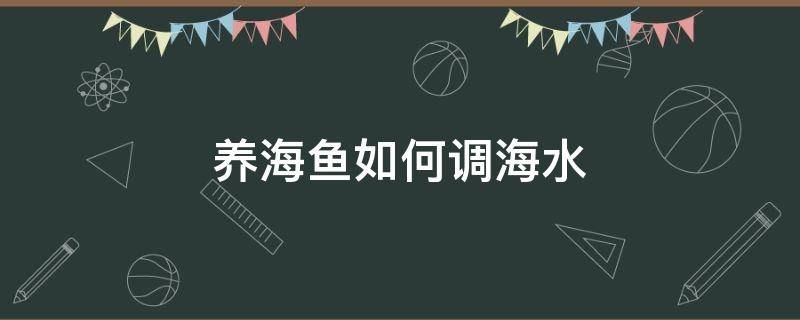 养海鱼如何调海水